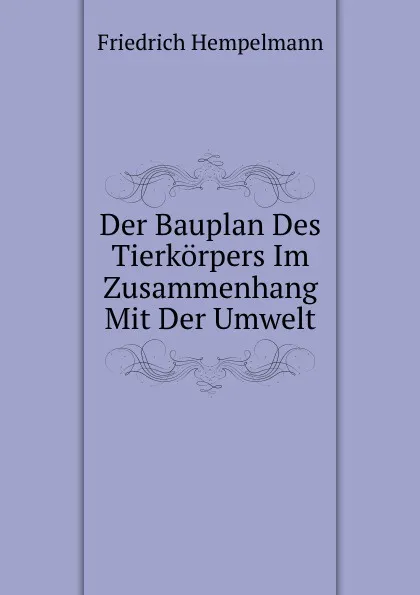 Friedrich Hempelmann

Der Bauplan Des Tierkörpers Im Zusammenhang Mit Der Umwelt